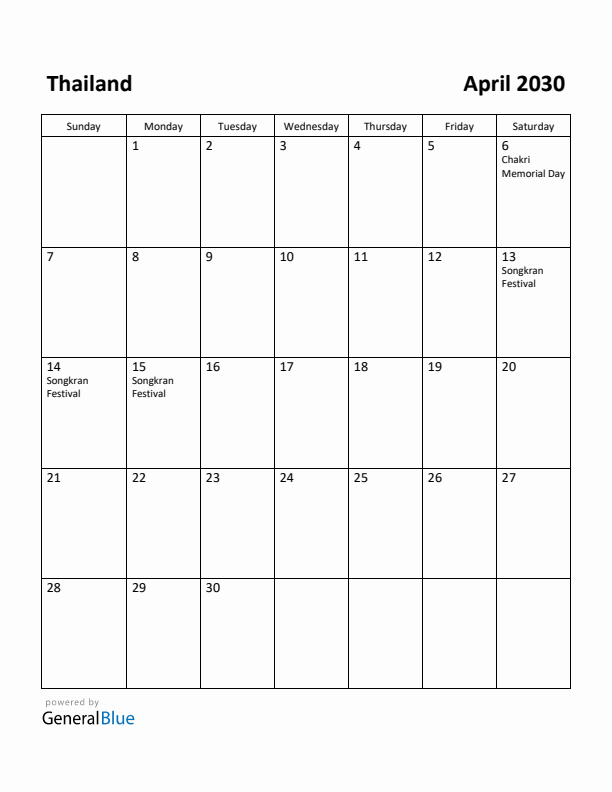 Thailand

April 2030

| Sunday | Monday | Tuesday | Wednesday | Thursday | Friday | Saturday |
|---|---|---|---|---|---|---|
| | 1 | 2 | 3 | 4 | 5 | 6 Chakri Memorial Day |
| 7 | 8 | 9 | 10 | 11 | 12 | 13 Songkran Festival |
| 14 Songkran Festival | 15 Songkran Festival | 16 | 17 | 18 | 19 | 20 |
| 21 | 22 | 23 | 24 | 25 | 26 | 27 |
| 28 | 29 | 30 | | | | |

powered by
GeneralBlue